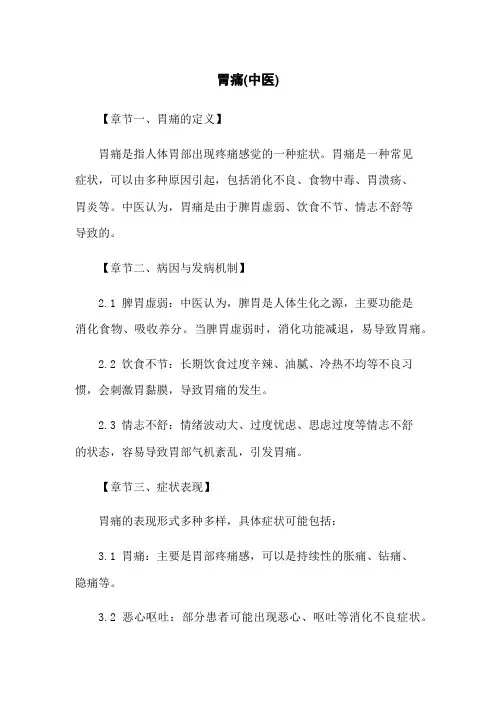 胃痛(中医)

【章节一、胃痛的定义】

胃痛是指人体胃部出现疼痛感觉的一种症状。胃痛是一种常见症状，可以由多种原因引起，包括消化不良、食物中毒、胃溃疡、胃炎等。中医认为，胃痛是由于脾胃虚弱、饮食不节、情志不舒等导致的。

【章节二、病因与发病机制】

2.1 脾胃虚弱：中医认为，脾胃是人体生化之源，主要功能是消化食物、吸收养分。当脾胃虚弱时，消化功能减退，易导致胃痛。

2.2 饮食不节：长期饮食过度辛辣、油腻、冷热不均等不良习惯，会刺激胃黏膜，导致胃痛的发生。

2.3 情志不舒：情绪波动大、过度忧虑、思虑过度等情志不舒的状态，容易导致胃部气机紊乱，引发胃痛。

【章节三、症状表现】

胃痛的表现形式多种多样，具体症状可能包括：

3.1 胃痛：主要是胃部疼痛感，可以是持续性的胀痛、钻痛、隐痛等。

3.2 恶心呕吐：部分患者可能出现恶心、呕吐等消化不良症状。